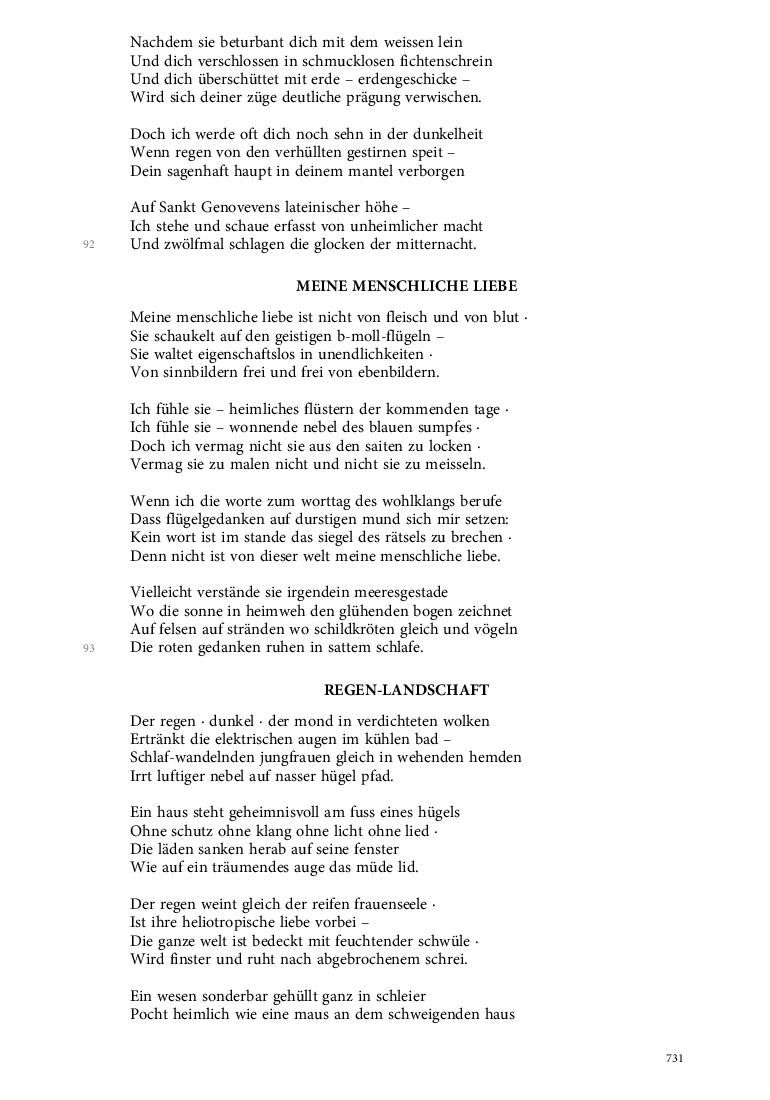 Nachdem sie beturbant dich mit dem weissen lein
Und dich verschlossen in schmucklosen fichtenschrein
Und dich überschüttet mit erde – erdengeschicke –
Wird sich deiner züge deutliche prägung verwischen.

Doch ich werde oft dich noch sehn in der dunkelheit
Wenn regen von den verhüllten gestirnen speit –
Dein sagenhaft haupt in deinem mantel verborgen

Auf Sankt Genovevens lateinischer höhe –
Ich stehe und schaue erfasst von unheimlicher macht
92 Und zwölfmal schlagen die glocken der mitternacht.

MEINE MENSCHLICHE LIEBE

Meine menschliche liebe ist nicht von fleisch und von blut ·
Sie schaukelt auf den geistigen b-moll-flügeln –
Sie waltet eigenschaftslos in unendlichkeiten ·
Von sinnbildern frei und frei von ebenbildern.

Ich fühle sie – heimliches flüstern der kommenden tage ·
Ich fühle sie – wonnende nebel des blauen sumpfes ·
Doch ich vermag nicht sie aus den saiten zu locken ·
Vermag sie zu malen nicht und nicht sie zu meisseln.

Wenn ich die worte zum worttag des wohlklangs berufe
Dass flügelgedanken auf durstigen mund sich mir setzen:
Kein wort ist im stande das siegel des rätsels zu brechen ·
Denn nicht ist von dieser welt meine menschliche liebe.

Vielleicht verstände sie irgendein meeresgestade
Wo die sonne in heimweh den glühenden bogen zeichnet
Auf felsen auf stränden wo schildkröten gleich und vögeln
93 Die roten gedanken ruhen in sattem schlafe.

REGEN-LANDSCHAFT

Der regen · dunkel · der mond in verdichteten wolken
Ertränkt die elektrischen augen im kühlen bad –
Schlaf-wandelnden jungfrauen gleich in wehenden hemden
Irrt luftiger nebel auf nasser hügel pfad.

Ein haus steht geheimnisvoll am fuss eines hügels
Ohne schutz ohne klang ohne licht ohne lied ·
Die läden sanken herab auf seine fenster
Wie auf ein träumendes auge das müde lid.

Der regen weint gleich der reifen frauenseele ·
Ist ihre heliotropische liebe vorbei –
Die ganze welt ist bedeckt mit feuchtender schwüle ·
Wird finster und ruht nach abgebrochenem schrei.

Ein wesen sonderbar gehüllt ganz in schleier
Pocht heimlich wie eine maus an dem schweigenden haus

731